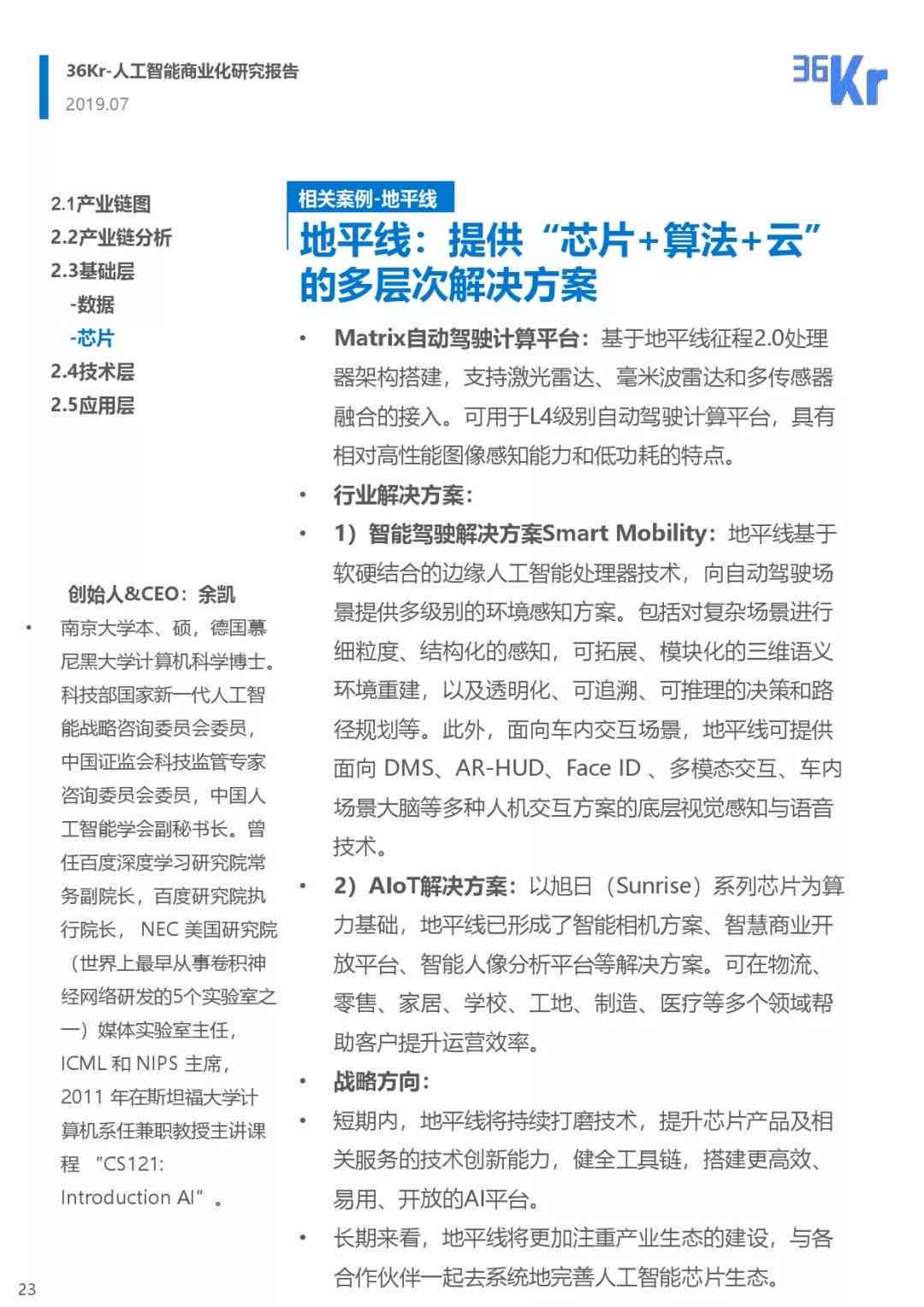 36Kr-人工智能商业化研究报告
2019.07

36Kr

2.1产业链图
2.2产业链分析
2.3基础层
-数据
-芯片
2.4技术层
2.5应用层

创始人&CEO：余凯

• 南京大学本、硕，德国慕尼黑大学计算机科学博士。科技部国家新一代人工智能战略咨询委员会委员，中国证监会科技监管专家咨询委员会委员，中国人工智能学会副秘书长。曾任百度深度学习研究院常务副院长，百度研究院执行院长， NEC 美国研究院（世界上最早从事卷积神经网络研发的5个实验室之一）媒体实验室主任，ICML 和 NIPS 主席，2011 年在斯坦福大学计算机系任兼职教授主讲课程 “CS121: Introduction AI”。

相关案例-地平线

地平线：提供“芯片+算法+云”的多层次解决方案

• Matrix自动驾驶计算平台：基于地平线征程2.0处理器架构搭建，支持激光雷达、毫米波雷达和多传感器融合的接入。可用于L4级别自动驾驶计算平台，具有相对高性能图像感知能力和低功耗的特点。

• 行业解决方案：

• 1）智能驾驶解决方案Smart Mobility：地平线基于软硬结合的边缘人工智能处理器技术，向自动驾驶场景提供多级别的环境感知方案。包括对复杂场景进行细粒度、结构化的感知，可拓展、模块化的三维语义环境重建，以及透明化、可追溯、可推理的决策和路径规划等。此外，面向车内交互场景，地平线可提供面向 DMS、AR-HUD、Face ID 、多模态交互、车内场景大脑等多种人机交互方案的底层视觉感知与语音技术。

• 2）AIoT解决方案：以旭日（Sunrise）系列芯片为算力基础，地平线已形成了智能相机方案、智慧商业开放平台、智能人像分析平台等解决方案。可在物流、零售、家居、学校、工地、制造、医疗等多个领域帮助客户提升运营效率。

• 战略方向：

• 短期内，地平线将持续打磨技术，提升芯片产品及相关服务的技术创新能力，健全工具链，搭建更高效、易用、开放的AI平台。

• 长期来看，地平线将更加注重产业生态的建设，与各合作伙伴一起去系统地完善人工智能芯片生态。

23